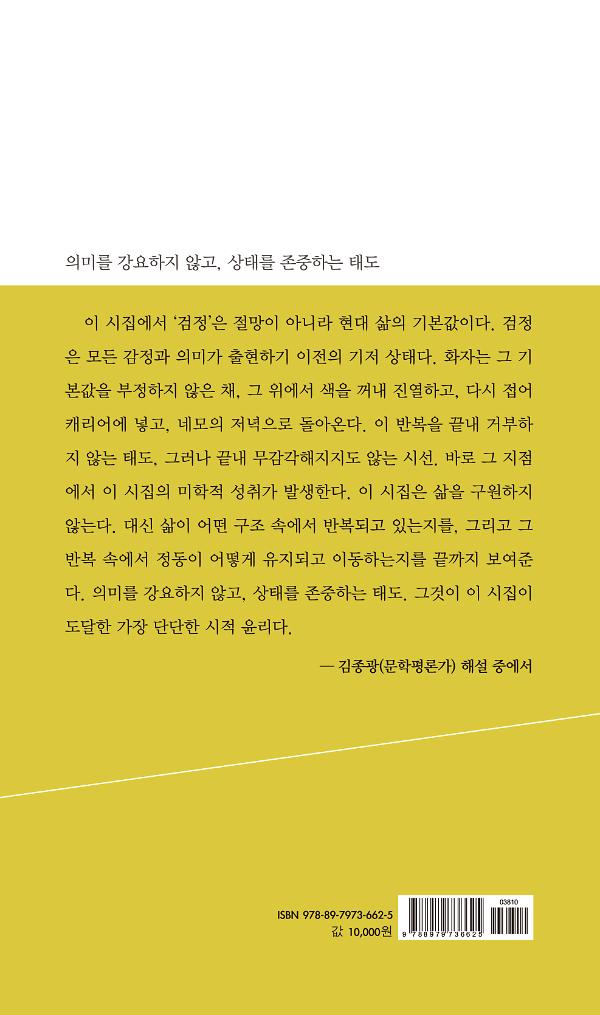 의미를 강요하지 않고, 상태를 존중하는 태도

이 시집에서 '검정'은 절망이 아니라 현대 삶의 기본값이다. 검정은 모든 감정과 의미가 출현하기 이전의 기저 상태다. 화자는 그 기본값을 부정하지 않은 채, 그 위에서 색을 꺼내 진열하고, 다시 접어 캐리어에 넣고, 네모의 저녁으로 돌아온다. 이 반복을 끝내 거부하지 않는 태도, 그러나 끝내 무감각해지지도 않는 시선. 바로 그 지점에서 이 시집의 미학적 성취가 발생한다. 이 시집은 삶을 구원하지 않는다. 대신 삶이 어떤 구조 속에서 반복되고 있는지를, 그리고 그 반복 속에서 정동이 어떻게 유지되고 이동하는지를 끝까지 보여준다. 의미를 강요하지 않고, 상태를 존중하는 태도. 그것이 이 시집이 도달한 가장 단단한 시적 윤리다.

— 김종광(문학평론가) 해설 중에서

ISBN 978-89-7973-662-5
값 10,000원
03810
9 788979 736625